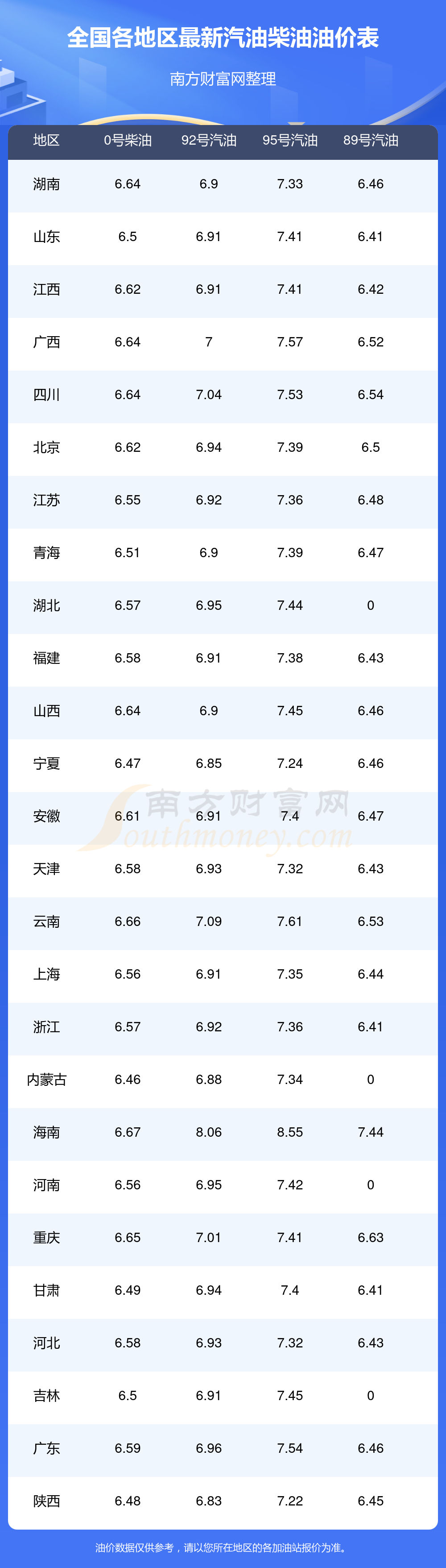 全国各地区最新汽油柴油油价表

南方财富网整理

| 地区 | 0号柴油 | 92号汽油 | 95号汽油 | 89号汽油 |
|---|---|---|---|---|
| 湖南 | 6.64 | 6.9 | 7.33 | 6.46 |
| 山东 | 6.5 | 6.91 | 7.41 | 6.41 |
| 江西 | 6.62 | 6.91 | 7.41 | 6.42 |
| 广西 | 6.64 | 7 | 7.57 | 6.52 |
| 四川 | 6.64 | 7.04 | 7.53 | 6.54 |
| 北京 | 6.62 | 6.94 | 7.39 | 6.5 |
| 江苏 | 6.55 | 6.92 | 7.36 | 6.48 |
| 青海 | 6.51 | 6.9 | 7.39 | 6.47 |
| 湖北 | 6.57 | 6.95 | 7.44 | 0 |
| 福建 | 6.58 | 6.91 | 7.38 | 6.43 |
| 山西 | 6.64 | 6.9 | 7.45 | 6.46 |
| 宁夏 | 6.47 | 6.85 | 7.24 | 6.46 |
| 安徽 | 6.61 | 6.91 | 7.4 | 6.47 |
| 天津 | 6.58 | 6.93 | 7.32 | 6.43 |
| 云南 | 6.66 | 7.09 | 7.61 | 6.53 |
| 上海 | 6.56 | 6.91 | 7.35 | 6.44 |
| 浙江 | 6.57 | 6.92 | 7.36 | 6.41 |
| 内蒙古 | 6.46 | 6.88 | 7.34 | 0 |
| 海南 | 6.67 | 8.06 | 8.55 | 7.44 |
| 河南 | 6.56 | 6.95 | 7.42 | 0 |
| 重庆 | 6.65 | 7.01 | 7.41 | 6.63 |
| 甘肃 | 6.49 | 6.94 | 7.4 | 6.41 |
| 河北 | 6.58 | 6.93 | 7.32 | 6.43 |
| 吉林 | 6.5 | 6.91 | 7.45 | 0 |
| 广东 | 6.59 | 6.96 | 7.54 | 6.46 |
| 陕西 | 6.48 | 6.83 | 7.22 | 6.45 |

油价数据仅供参考，请以您所在地区的各加油站报价为准。

南方财富网 Southmoney.com